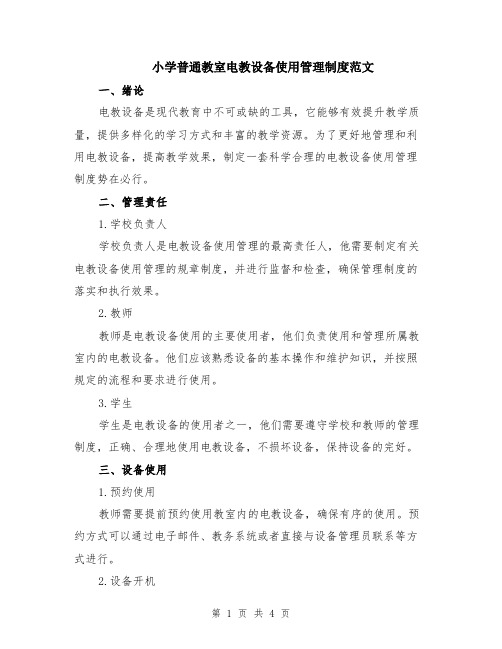 小学普通教室电教设备使用管理制度范文

一、绪论

电教设备是现代教育中不可或缺的工具，它能够有效提升教学质量，提供多样化的学习方式和丰富的教学资源。为了更好地管理和利用电教设备，提高教学效果，制定一套科学合理的电教设备使用管理制度势在必行。

二、管理责任

1.学校负责人

学校负责人是电教设备使用管理的最高责任人，他需要制定有关电教设备使用管理的规章制度，并进行监督和检查，确保管理制度的落实和执行效果。

2.教师

教师是电教设备使用的主要使用者，他们负责使用和管理所属教室内的电教设备。他们应该熟悉设备的基本操作和维护知识，并按照规定的流程和要求进行使用。

3.学生

学生是电教设备的使用者之一，他们需要遵守学校和教师的管理制度，正确、合理地使用电教设备，不损坏设备，保持设备的完好。

三、设备使用

1.预约使用

教师需要提前预约使用教室内的电教设备，确保有序的使用。预约方式可以通过电子邮件、教务系统或者直接与设备管理员联系等方式进行。

2.设备开机

第 1 页 共 4 页